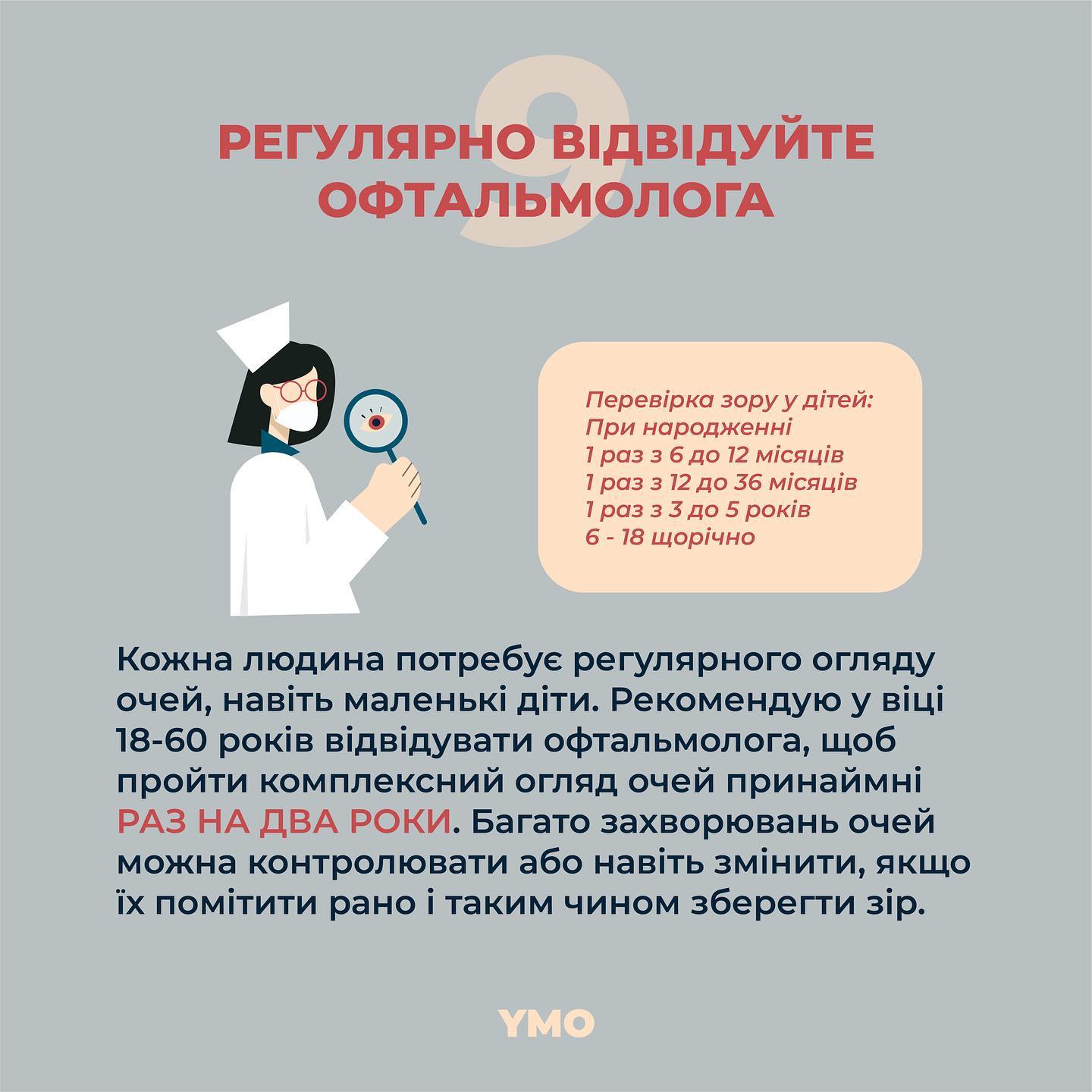 9

РЕГУЛЯРНО ВІДВІДУЙТЕ ОФТАЛЬМОЛОГА

Перевірка зору у дітей:
При народженні
1 раз з 6 до 12 місяців
1 раз з 12 до 36 місяців
1 раз з 3 до 5 років
6 - 18 щорічно

Кожна людина потребує регулярного огляду очей, навіть маленькі діти. Рекомендую у віці 18-60 років відвідувати офтальмолога, щоб пройти комплексний огляд очей принаймні РАЗ НА ДВА РОКИ. Багато захворювань очей можна контролювати або навіть змінити, якщо їх помітити рано і таким чином зберегти зір.

YMO